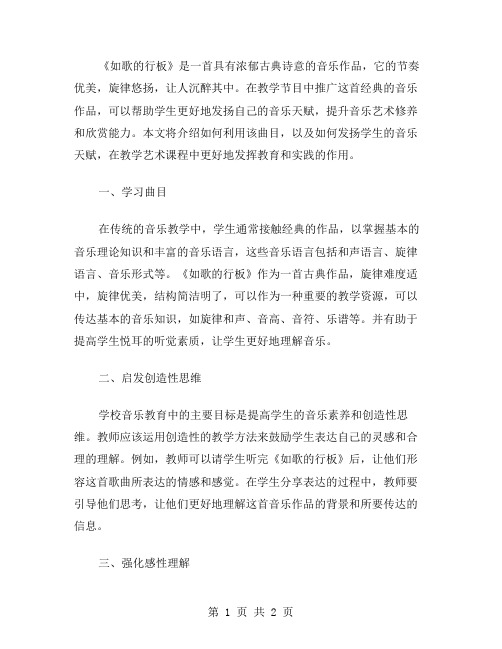 《如歌的行板》是一首具有浓郁古典诗意的音乐作品，它的节奏优美，旋律悠扬，让人沉醉其中。在教学节目中推广这首经典的音乐作品，可以帮助学生更好地发扬自己的音乐天赋，提升音乐艺术修养和欣赏能力。本文将介绍如何利用该曲目，以及如何发扬学生的音乐天赋，在教学艺术课程中更好地发挥教育和实践的作用。

一、学习曲目

在传统的音乐教学中，学生通常接触经典的作品，以掌握基本的音乐理论知识和丰富的音乐语言，这些音乐语言包括和声语言、旋律语言、音乐形式等。《如歌的行板》作为一首古典作品，旋律难度适中，旋律优美，结构简洁明了，可以作为一种重要的教学资源，可以传达基本的音乐知识，如旋律和声、音高、音符、乐谱等。并有助于提高学生悦耳的听觉素质，让学生更好地理解音乐。

二、启发创造性思维

学校音乐教育中的主要目标是提高学生的音乐素养和创造性思维。教师应该运用创造性的教学方法来鼓励学生表达自己的灵感和合理的理解。例如，教师可以请学生听完《如歌的行板》后，让他们形容这首歌曲所表达的情感和感觉。在学生分享表达的过程中，教师要引导他们思考，让他们更好地理解这首音乐作品的背景和所要传达的信息。

三、强化感性理解

第 1 页 共 2 页